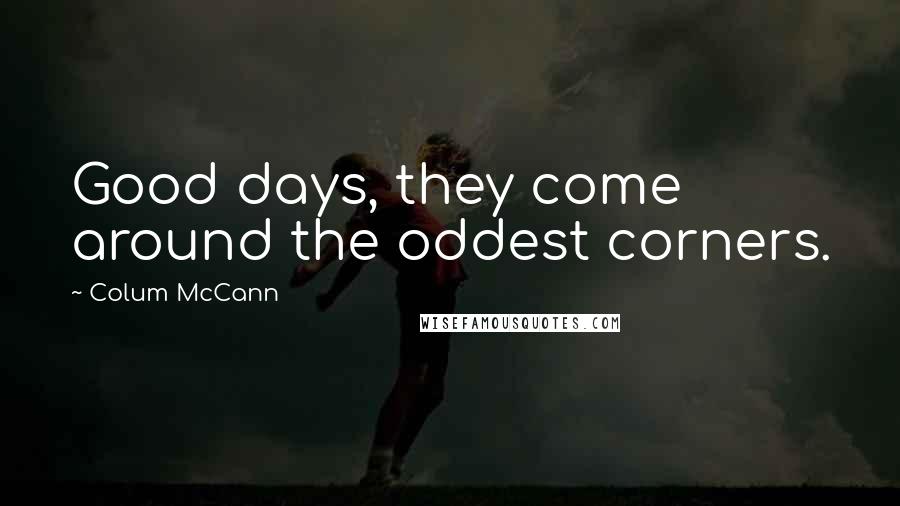 Good days, they come around the oddest corners.

~ Colum McCann

WISEFAMOUSQUOTES.COM